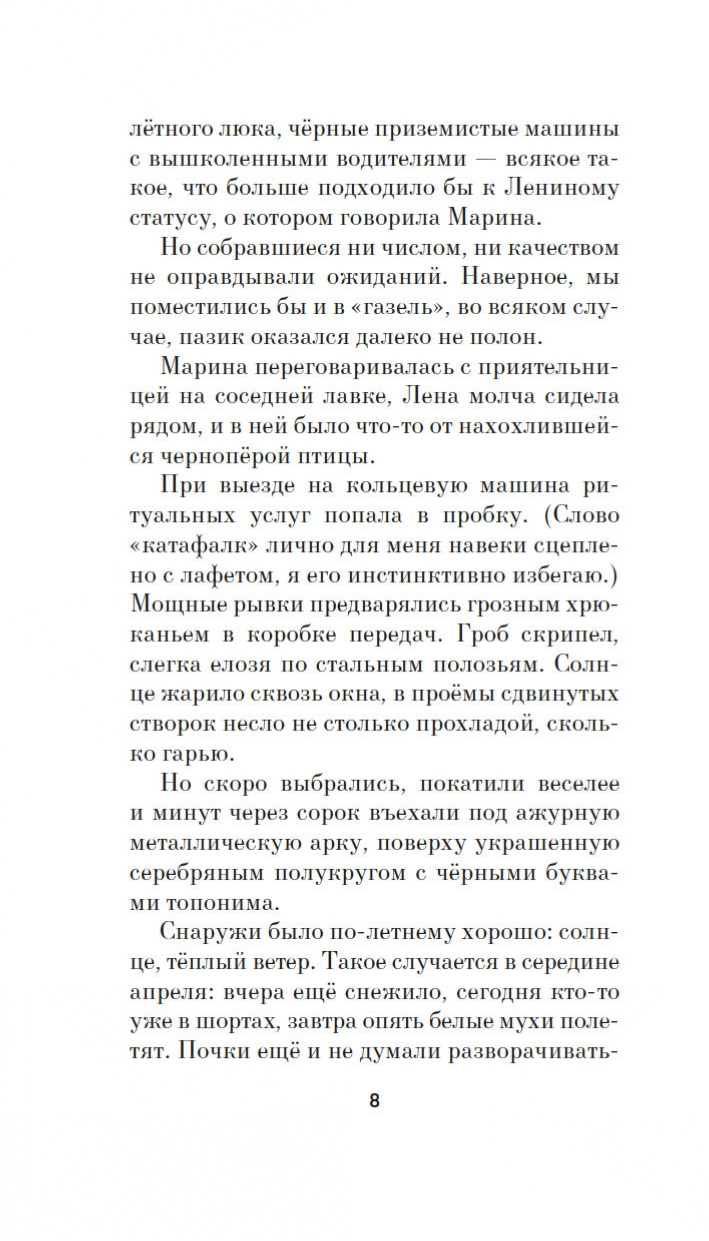 лётного люка, чёрные приземистые машины с вышколенными водителями — всякое такое, что больше подходило бы к Лениному статусу, о котором говорила Марина.

Но собравшиеся ни числом, ни качеством не оправдывали ожиданий. Наверное, мы поместились бы и в «газель», во всяком случае, пазик оказался далеко не полон.

Марина переговаривалась с приятельницей на соседней лавке, Лена молча сидела рядом, и в ней было что-то от нахохлившейся чернопёрой птицы.

При выезде на кольцевую машина ритуальных услуг попала в пробку. (Слово «катафалк» лично для меня навеки сцеплено с лафетом, я его инстинктивно избегаю.) Мощные рывки предварялись грозным хрюканьем в коробке передач. Гроб скрипел, слегка елозя по стальным полозьям. Солнце жарило сквозь окна, в проёмы сдвинутых створок несло не столько прохладой, сколько гарью.

Но скоро выбрались, покатили веселее и минут через сорок въехали под ажурную металлическую арку, поверху украшенную серебряным полукругом с чёрными буквами топонима.

Снаружи было по-летнему хорошо: солнце, тёплый ветер. Такое случается в середине апреля: вчера ещё снежило, сегодня кто-то уже в шортах, завтра опять белые мухи полетят. Почки ещё и не думали разворачивать-

8